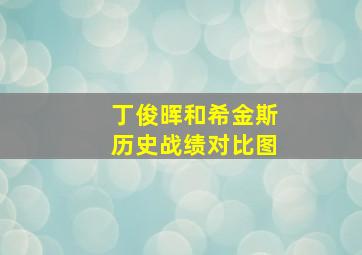 丁俊晖和希金斯
历史战绩对比图